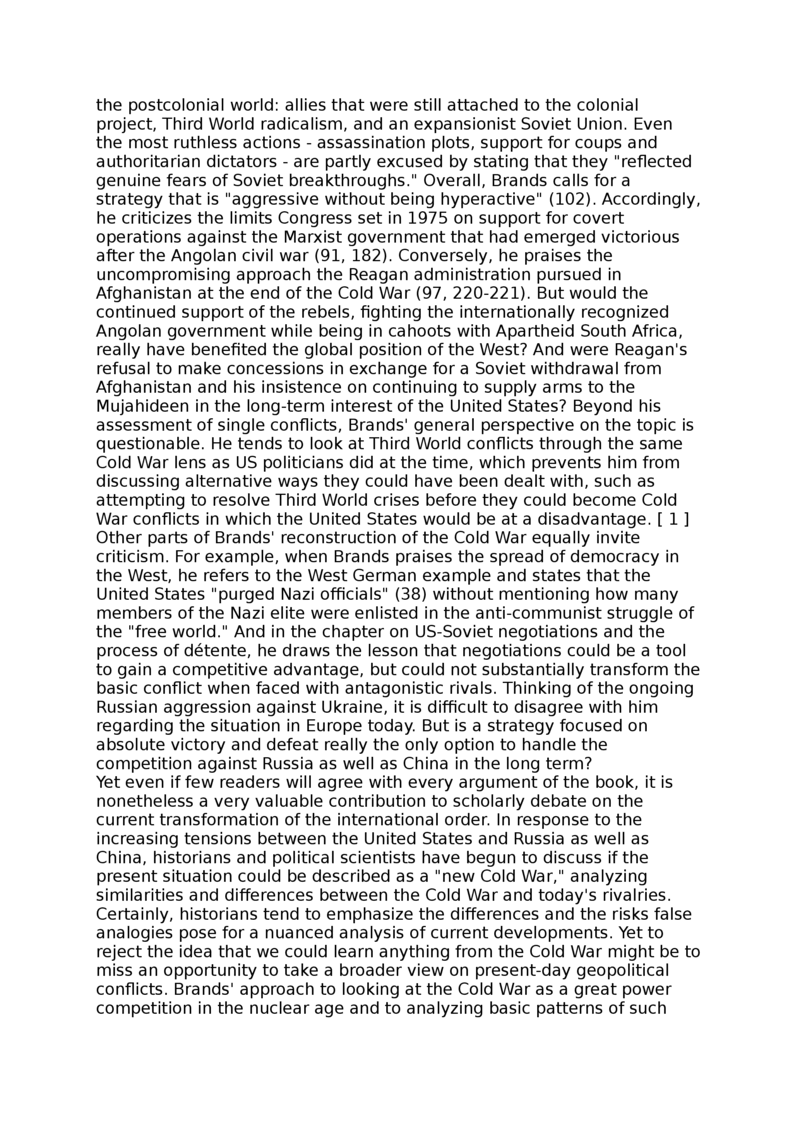 the postcolonial world: allies that were still attached to the colonial project, Third World radicalism, and an expansionist Soviet Union. Even the most ruthless actions - assassination plots, support for coups and authoritarian dictators - are partly excused by stating that they "reflected genuine fears of Soviet breakthroughs." Overall, Brands calls for a strategy that is "aggressive without being hyperactive" (102). Accordingly, he criticizes the limits Congress set in 1975 on support for covert operations against the Marxist government that had emerged victorious after the Angolan civil war (91, 182). Conversely, he praises the uncompromising approach the Reagan administration pursued in Afghanistan at the end of the Cold War (97, 220-221). But would the continued support of the rebels, fighting the internationally recognized Angolan government while being in cahoots with Apartheid South Africa, really have benefited the global position of the West? And were Reagan's refusal to make concessions in exchange for a Soviet withdrawal from Afghanistan and his insistence on continuing to supply arms to the Mujahideen in the long-term interest of the United States? Beyond his assessment of single conflicts, Brands' general perspective on the topic is questionable. He tends to look at Third World conflicts through the same Cold War lens as US politicians did at the time, which prevents him from discussing alternative ways they could have been dealt with, such as attempting to resolve Third World crises before they could become Cold War conflicts in which the United States would be at a disadvantage. [ 1 ] Other parts of Brands' reconstruction of the Cold War equally invite criticism. For example, when Brands praises the spread of democracy in the West, he refers to the West German example and states that the United States "purged Nazi officials" (38) without mentioning how many members of the Nazi elite were enlisted in the anti-communist struggle of the "free world." And in the chapter on US-Soviet negotiations and the process of détente, he draws the lesson that negotiations could be a tool to gain a competitive advantage, but could not substantially transform the basic conflict when faced with antagonistic rivals. Thinking of the ongoing Russian aggression against Ukraine, it is difficult to disagree with him regarding the situation in Europe today. But is a strategy focused on absolute victory and defeat really the only option to handle the competition against Russia as well as China in the long term?
Yet even if few readers will agree with every argument of the book, it is nonetheless a very valuable contribution to scholarly debate on the current transformation of the international order. In response to the increasing tensions between the United States and Russia as well as China, historians and political scientists have begun to discuss if the present situation could be described as a "new Cold War," analyzing similarities and differences between the Cold War and today's rivalries. Certainly, historians tend to emphasize the differences and the risks false analogies pose for a nuanced analysis of current developments. Yet to reject the idea that we could learn anything from the Cold War might be to miss an opportunity to take a broader view on present-day geopolitical conflicts. Brands' approach to looking at the Cold War as a great power competition in the nuclear age and to analyzing basic patterns of such